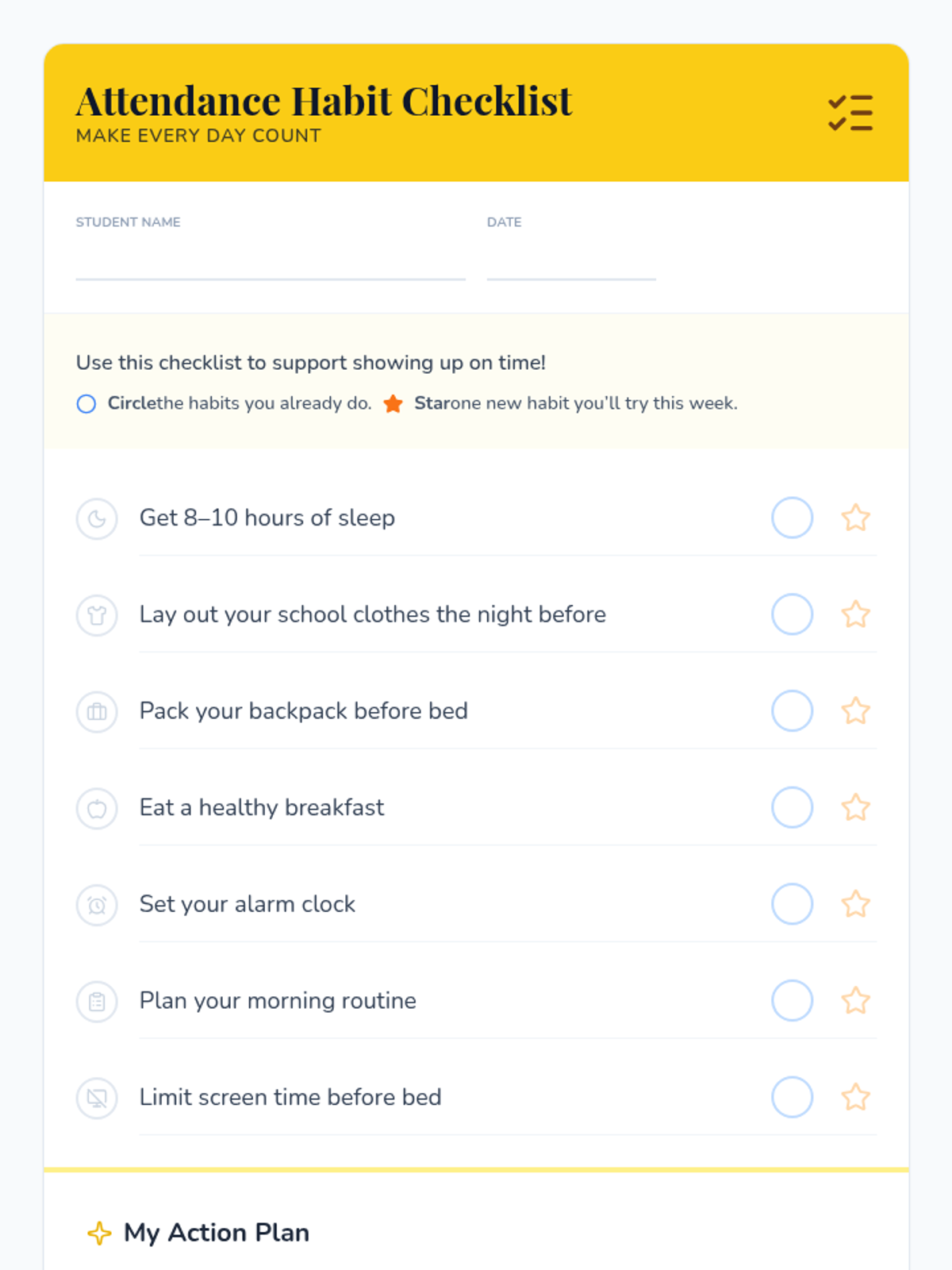 Attendance Habit Checklist
MAKE EVERY DAY COUNT

STUDENT NAME ____

DATE ____

Use this checklist to support showing up on time!

Circlethe habits you already do. Starone new habit you'll try this week.

Get 8–10 hours of sleep

Lay out your school clothes the night before

Pack your backpack before bed

Eat a healthy breakfast

Set your alarm clock

Plan your morning routine

Limit screen time before bed

My Action Plan